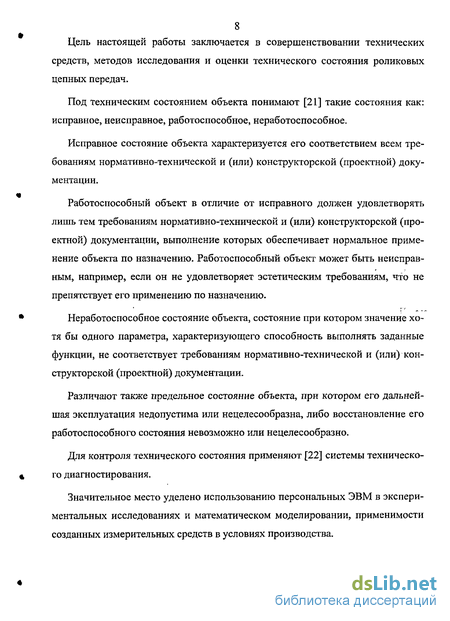 8

Цель настоящей работы заключается в совершенствовании технических средств, методов исследования и оценки технического состояния роликовых цепных передач.

Под техническим состоянием объекта понимают [21] такие состояния как: исправное, неисправное, работоспособное, неработоспособное.

Исправное состояние объекта характеризуется его соответствием всем требованиям нормативно-технической и (или) конструкторской (проектной) документации.

Работоспособный объект в отличие от исправного должен удовлетворять лишь тем требованиям нормативно-технической и (или) конструкторской (проектной) документации, выполнение которых обеспечивает нормальное применение объекта по назначению. Работоспособный объект может быть неисправным, например, если он не удовлетворяет эстетическим требованиям, что не препятствует его применению по назначению.

Неработоспособное состояние объекта, состояние при котором значение хотя бы одного параметра, характеризующего способность выполнять заданные функции, не соответствует требованиям нормативно-технической и (или) конструкторской (проектной) документации.

Различают также предельное состояние объекта, при котором его дальнейшая эксплуатация недопустима или нецелесообразна, либо восстановление его работоспособного состояния невозможно или нецелесообразно.

Для контроля технического состояния применяют [22] системы технического диагностирования.

Значительное место уделено использованию персональных ЭВМ в экспериментальных исследованиях и математическом моделировании, применимости созданных измерительных средств в условиях производства.

dsLib.net
библиотека диссертаций